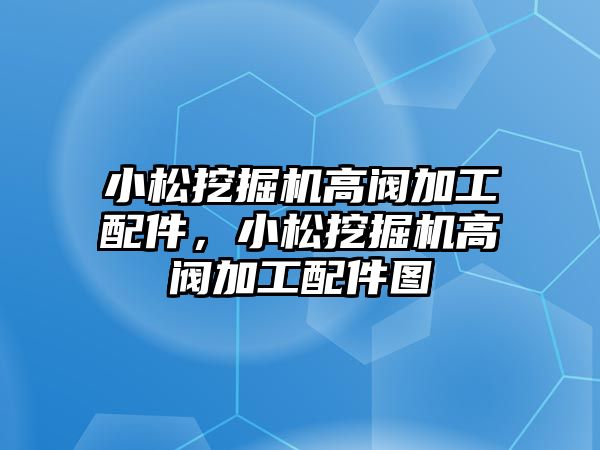 小松挖掘机高阀加工配件，小松挖掘机高阀加工配件图